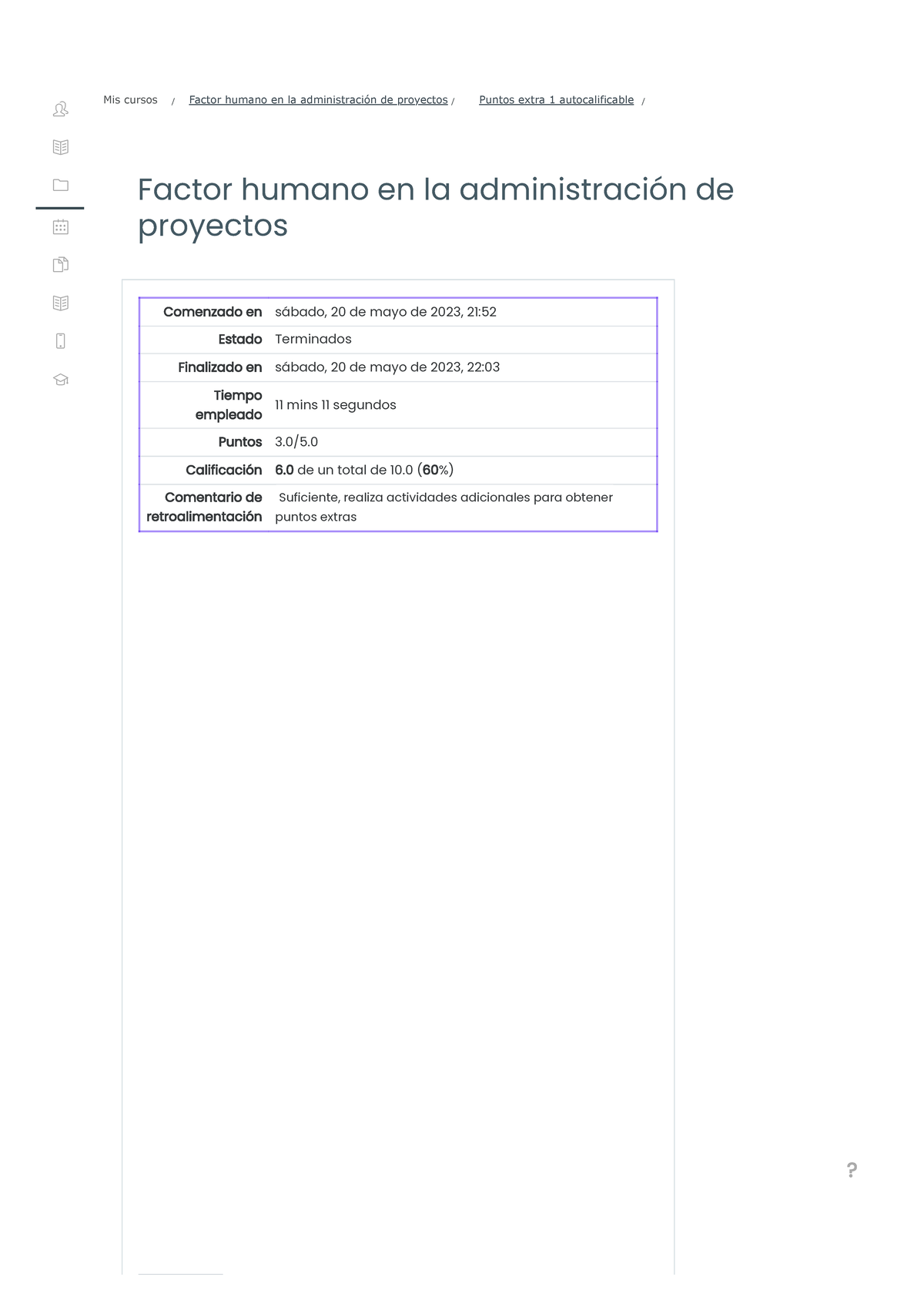 Mis cursos / Factor humano en la administración de proyectos / Puntos extra 1 autocalificable /

Factor humano en la administración de proyectos

Comenzado en sábado, 20 de mayo de 2023, 21:52
Estado Terminados
Finalizado en sábado, 20 de mayo de 2023, 22:03
Tiempo empleado 11 mins 11 segundos
Puntos 3.0/5.0
Calificación 6.0 de un total de 10.0 (60%)
Comentario de retroalimentación Suficiente, realiza actividades adicionales para obtener puntos extras

?